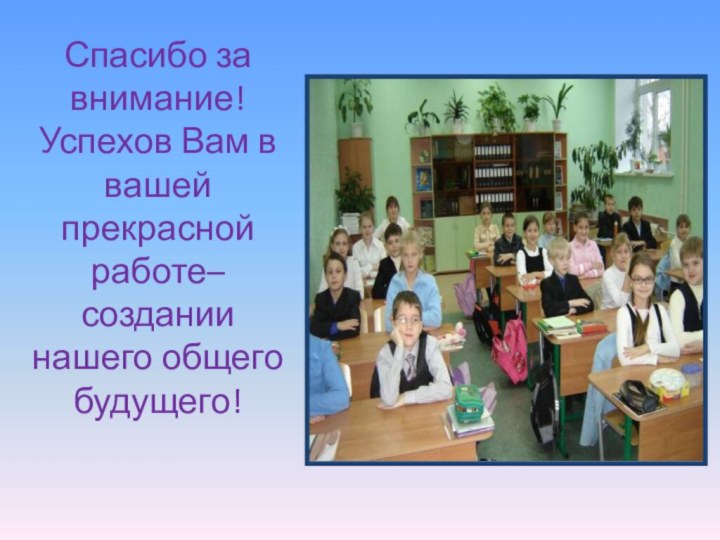 Спасибо за внимание! Успехов Вам в вашей прекрасной работе– создании нашего общего будущего!